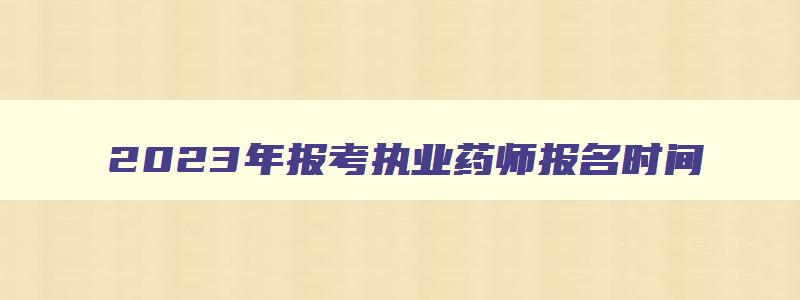 2023年报考执业药师报名时间